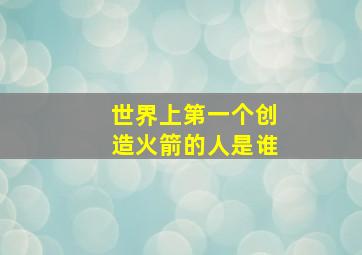 世界上第一个创造火箭的人是谁